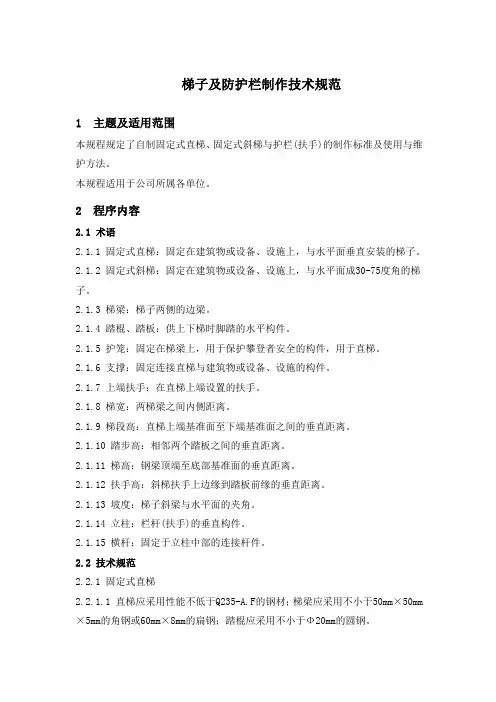 梯子及防护栏制作技术规范

1　主题及适用范围

本规程规定了自制固定式直梯、固定式斜梯与护栏(扶手)的制作标准及使用与维护方法。

本规程适用于公司所属各单位。

2　程序内容

2.1 术语

2.1.1 固定式直梯：固定在建筑物或设备、设施上，与水平面垂直安装的梯子。

2.1.2 固定式斜梯：固定在建筑物或设备、设施上，与水平面成30-75度角的梯子。

2.1.3 梯梁：梯子两侧的边梁。

2.1.4 踏棍、踏板：供上下梯时脚踏的水平构件。

2.1.5 护笼：固定在梯梁上，用于保护攀登者安全的构件，用于直梯。

2.1.6 支撑：固定连接直梯与建筑物或设备、设施的构件。

2.1.7 上端扶手：在直梯上端设置的扶手。

2.1.8 梯宽：两梯梁之间内侧距离。

2.1.9 梯段高：直梯上端基准面至下端基准面之间的垂直距离。

2.1.10 踏步高：相邻两个踏板之间的垂直距离。

2.1.11 梯高：钢梁顶端至底部基准面的垂直距离。

2.1.12 扶手高：斜梯扶手上边缘到踏板前缘的垂直距离。

2.1.13 坡度：梯子斜梁与水平面的夹角。

2.1.14 立柱：栏杆(扶手)的垂直构件。

2.1.15 横杆：固定于立柱中部的连接杆件。

2.2 技术规范

2.2.1 固定式直梯

2.2.1.1 直梯应采用性能不低于Q235-A.F的钢材；梯梁应采用不小于50mm×50mm×5mm的角钢或60mm×8mm的扁钢；踏棍应采用不小于Φ20mm的圆钢。